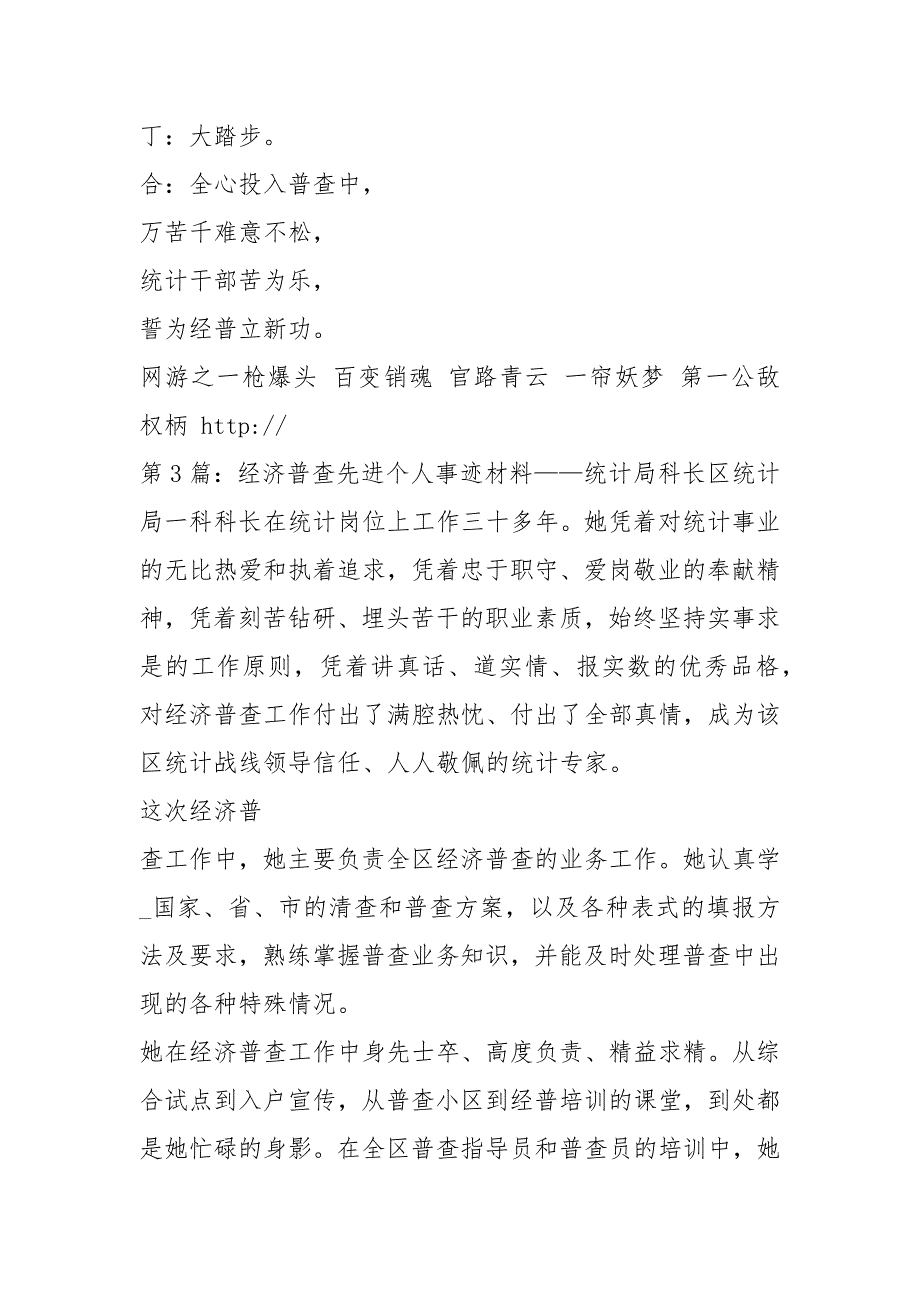 丁：大踏步。

合：全心投入普查中，

万苦千难意不松，

统计干部苦为乐，

誓为经普立新功。

网游之一枪爆头 百变销魂 官路青云 一帘妖梦 第一公敌 权柄 http://

第3篇：经济普查先进个人事迹材料——统计局科长区统计局一科科长在统计岗位上工作三十多年。她凭着对统计事业的无比热爱和执着追求，凭着忠于职守、爱岗敬业的奉献精神，凭着刻苦钻研、埋头苦干的职业素质，始终坚持实事求是的工作原则，凭着讲真话、道实情、报实数的优秀品格，对经济普查工作付出了满腔热忱、付出了全部真情，成为该区统计战线领导信任、人人敬佩的统计专家。

这次经济普

查工作中，她主要负责全区经济普查的业务工作。她认真学_国家、省、市的清查和普查方案，以及各种表式的填报方法及要求，熟练掌握普查业务知识，并能及时处理普查中出现的各种特殊情况。

她在经济普查工作中身先士卒、高度负责、精益求精。从综合试点到入户宣传，从普查小区到经普培训的课堂，到处都是她忙碌的身影。在全区普查指导员和普查员的培训中，她